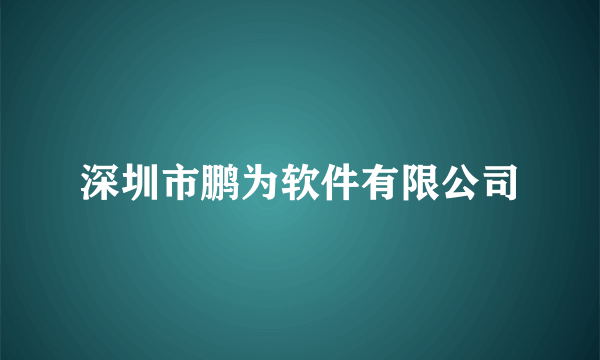 深圳市鹏为软件有限公司